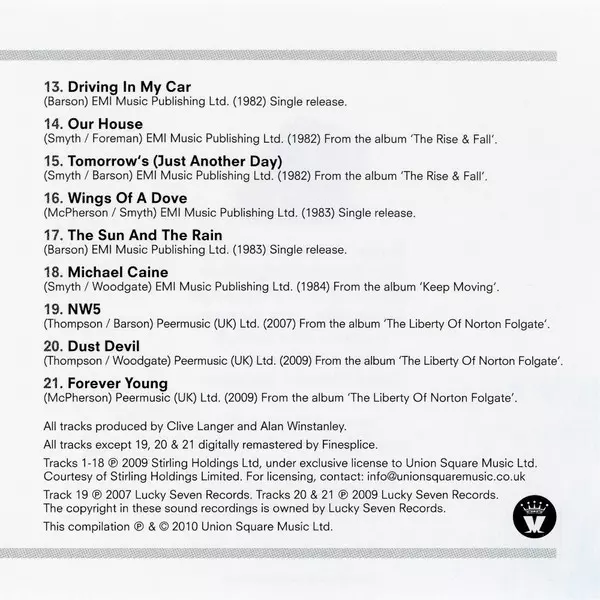 13. Driving In My Car
(Barson) EMI Music Publishing Ltd. (1982) Single release.

14. Our House
(Smyth / Foreman) EMI Music Publishing Ltd. (1982) From the album 'The Rise & Fall'.

15. Tomorrow's (Just Another Day)
(Smyth / Barson) EMI Music Publishing Ltd. (1982) From the album 'The Rise & Fall'.

16. Wings Of A Dove
(McPherson / Smyth) EMI Music Publishing Ltd. (1983) Single release.

17. The Sun And The Rain
(Barson) EMI Music Publishing Ltd. (1983) Single release.

18. Michael Caine
(Smyth / Woodgate) EMI Music Publishing Ltd. (1984) From the album 'Keep Moving'.

19. NW5
(Thompson / Barson) Peermusic (UK) Ltd. (2007) From the album 'The Liberty Of Norton Folgate'.

20. Dust Devil
(Thompson / Woodgate) Peermusic (UK) Ltd. (2009) From the album 'The Liberty Of Norton Folgate'.

21. Forever Young
(McPherson) Peermusic (UK) Ltd. (2009) From the album 'The Liberty Of Norton Folgate'.

All tracks produced by Clive Langer and Alan Winstanley.

All tracks except 19, 20 & 21 digitally remastered by Finesplice.

Tracks 1-18 ℗ 2009 Stirling Holdings Ltd, under exclusive license to Union Square Music Ltd. Courtesy of Stirling Holdings Limited. For licensing, contact: info@unionsquaremusic.co.uk

Track 19 ℗ 2007 Lucky Seven Records. Tracks 20 & 21 ℗ 2009 Lucky Seven Records. The copyright in these sound recordings is owned by Lucky Seven Records.

This compilation ℗ & © 2010 Union Square Music Ltd.